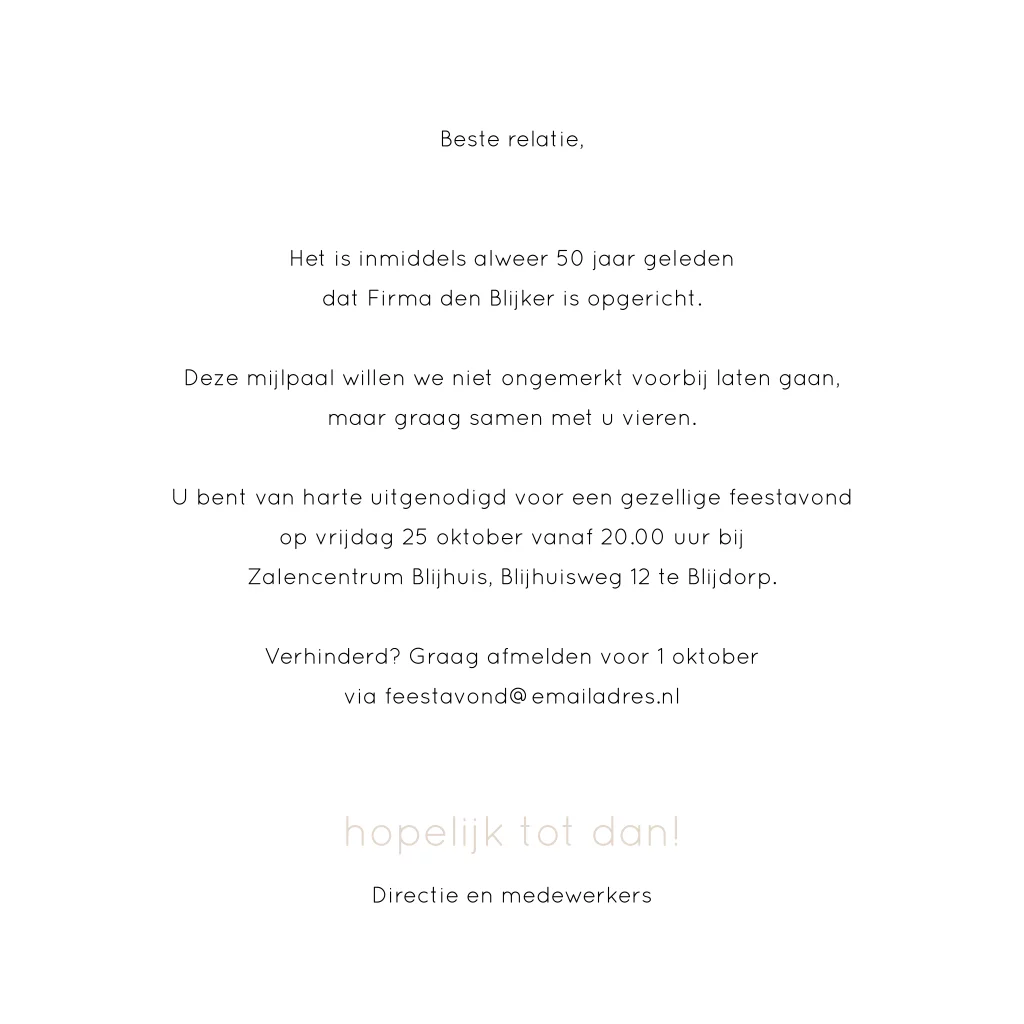 Beste relatie,

Het is inmiddels alweer 50 jaar geleden dat Firma den Blijker is opgericht.

Deze mijlpaal willen we niet ongemerkt voorbij laten gaan, maar graag samen met u vieren.

U bent van harte uitgenodigd voor een gezellige feestavond op vrijdag 25 oktober vanaf 20.00 uur bij Zalencentrum Blijhuis, Blijhuisweg 12 te Blijdorp.

Verhinderd? Graag afmelden voor 1 oktober via feestavond@emailadres.nl

hopelijk tot dan!

Directie en medewerkers